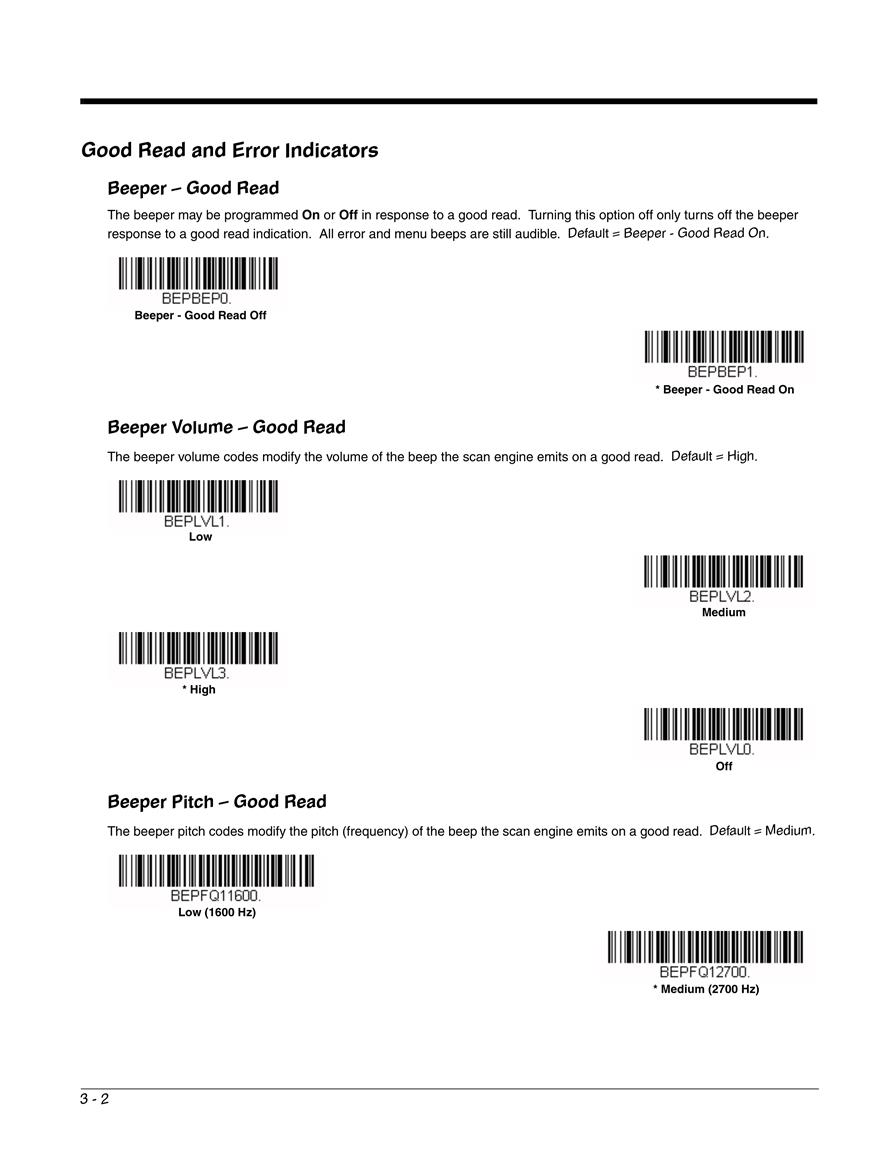 Good Read and Error Indicators

Beeper – Good Read

The beeper may be programmed On or Off in response to a good read. Turning this option off only turns off the beeper response to a good read indication. All error and menu beeps are still audible. Default = Beeper - Good Read On.

BEPBEP0.
Beeper - Good Read Off

BEPBEP1.
* Beeper - Good Read On

Beeper Volume – Good Read

The beeper volume codes modify the volume of the beep the scan engine emits on a good read. Default = High.

BEPLVL1.
Low

BEPLVL2.
Medium

BEPLVL3.
* High

BEPLVL0.
Off

Beeper Pitch – Good Read

The beeper pitch codes modify the pitch (frequency) of the beep the scan engine emits on a good read. Default = Medium.

BEPFQ11600.
Low (1600 Hz)

BEPFQ12700.
* Medium (2700 Hz)

3 - 2